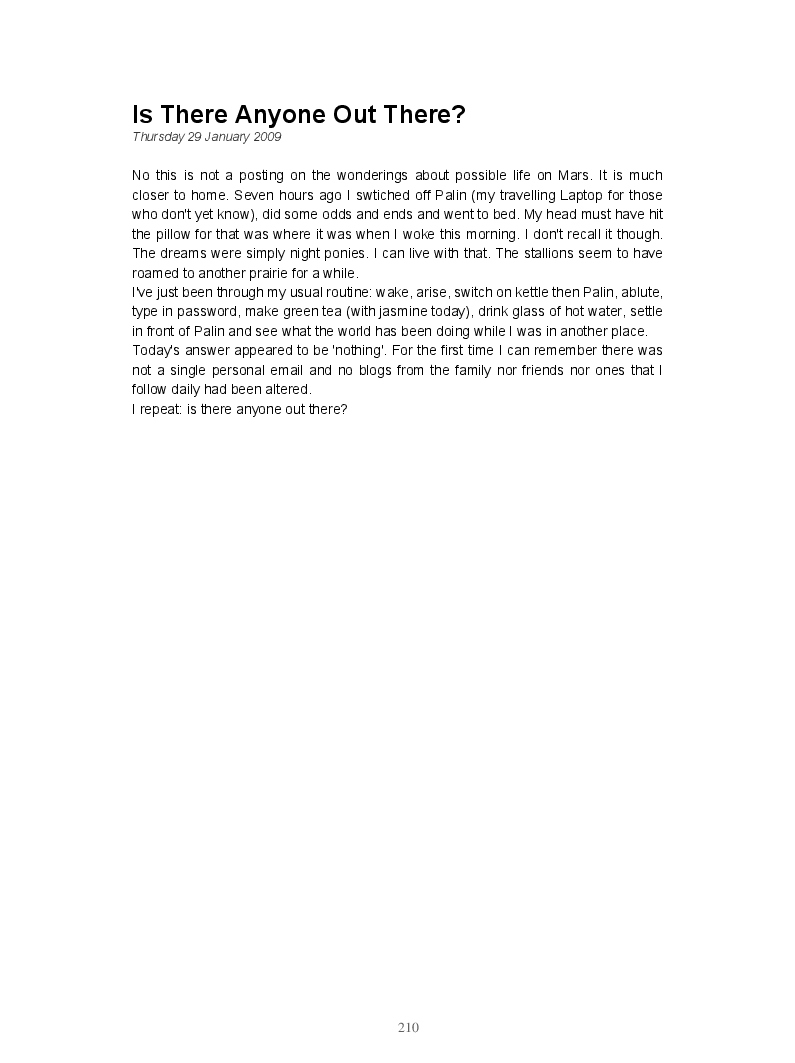 Is There Anyone Out There?
Thursday 29 January 2009

No this is not a posting on the wonderings about possible life on Mars. It is much closer to home. Seven hours ago I swtiched off Palin (my travelling Laptop for those who don't yet know), did some odds and ends and went to bed. My head must have hit the pillow for that was where it was when I woke this morning. I don't recall it though. The dreams were simply night ponies. I can live with that. The stallions seem to have roamed to another prairie for a while.
I've just been through my usual routine: wake, arise, switch on kettle then Palin, ablute, type in password, make green tea (with jasmine today), drink glass of hot water, settle in front of Palin and see what the world has been doing while I was in another place.
Today's answer appeared to be 'nothing'. For the first time I can remember there was not a single personal email and no blogs from the family nor friends nor ones that I follow daily had been altered.
I repeat: is there anyone out there?

210